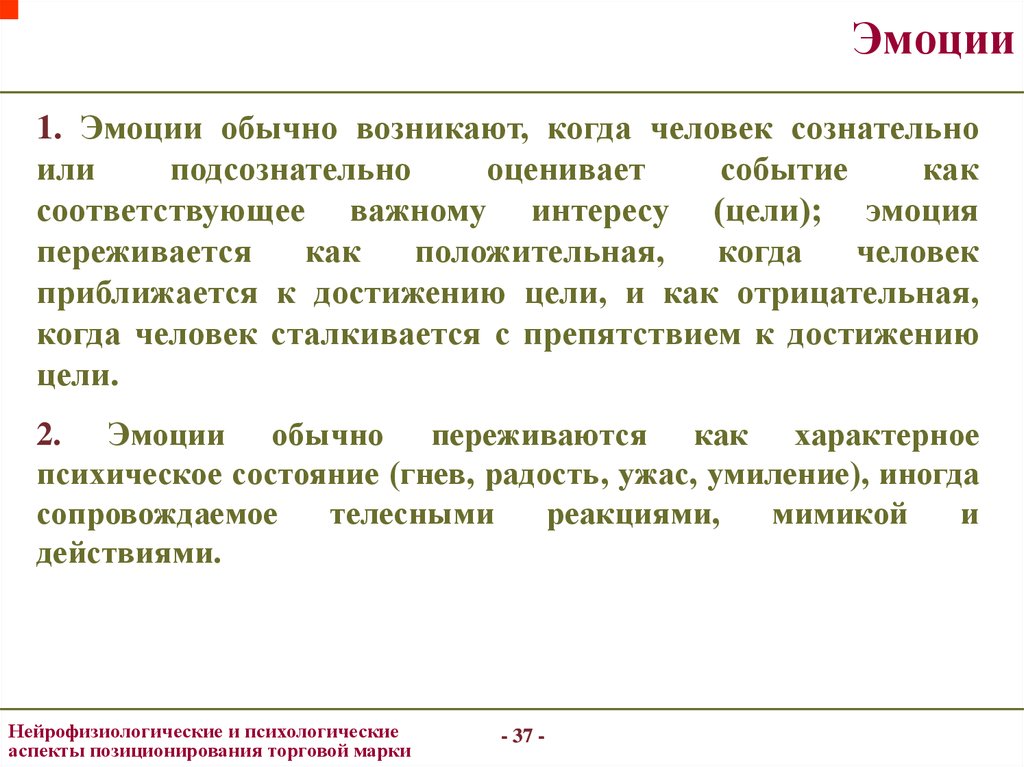 Эмоции

1. Эмоции обычно возникают, когда человек сознательно или подсознательно оценивает событие как соответствующее важному интересу (цели); эмоция переживается как положительная, когда человек приближается к достижению цели, и как отрицательная, когда человек сталкивается с препятствием к достижению цели.

2. Эмоции обычно переживаются как характерное психическое состояние (гнев, радость, ужас, умиление), иногда сопровождаемое телесными реакциями, мимикой и действиями.

Нейрофизиологические и психологические аспекты позиционирования торговой марки

- 37 -